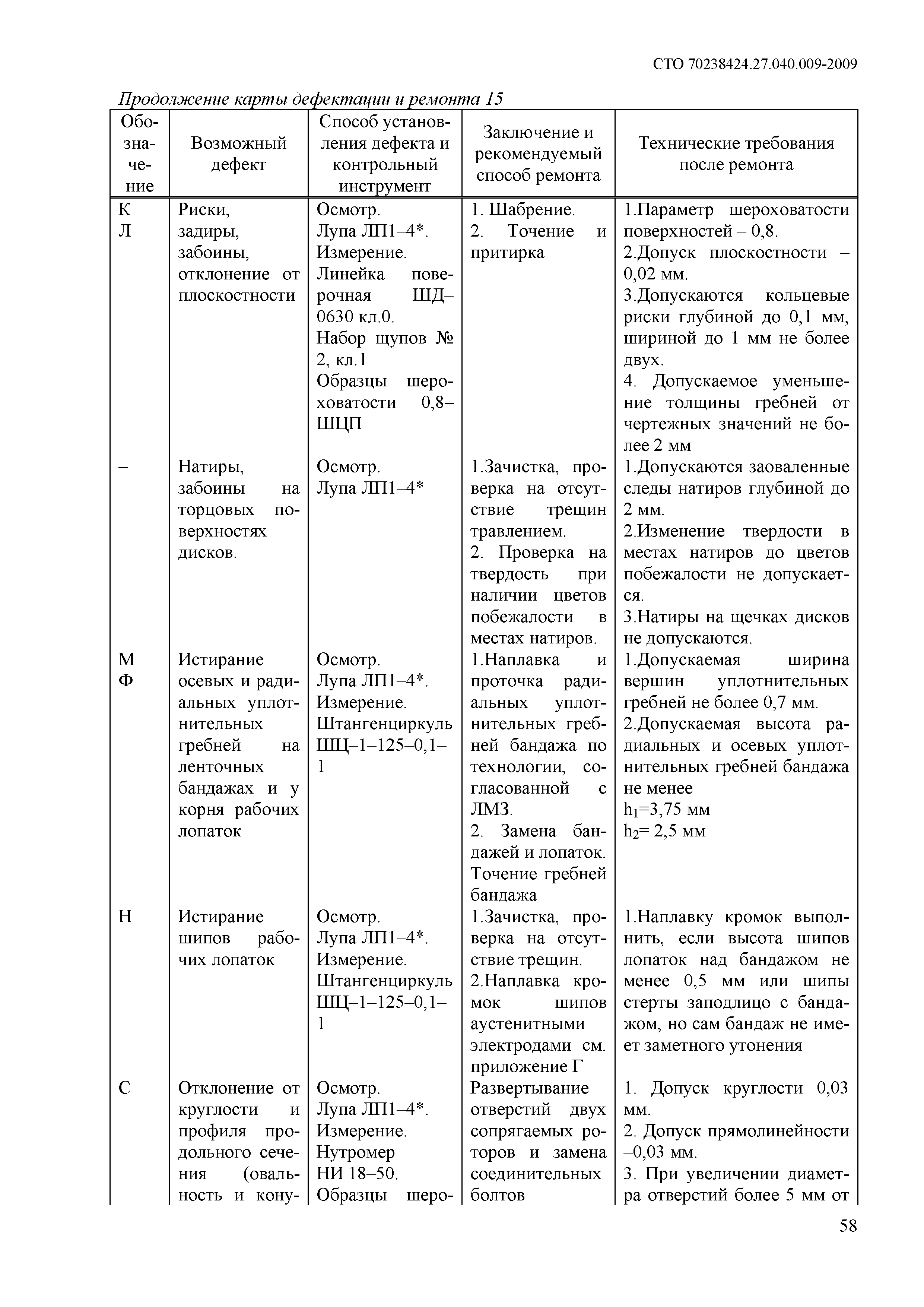 СТО 70238424.27.040.009-2009

Продолжение карты дефектации и ремонта 15

| Обозначение | Возможный дефект | Способ установления дефекта и контрольный инструмент | Заключение и рекомендуемый способ ремонта | Технические требования после ремонта |
|---|---|---|---|---|
| К Л | Риски, задиры, забоины, отклонение от плоскостности | Осмотр. Лупа ЛП1–4*. Измерение. Линейка поверочная ШД–0630 кл.0. Набор щупов № 2, кл.1 Образцы шероховатости 0,8–ШЦП | 1. Шабрение. 2. Точение и притирка | 1.Параметр шероховатости поверхностей – 0,8. 2.Допуск плоскостности – 0,02 мм. 3.Допускаются кольцевые риски глубиной до 0,1 мм, шириной до 1 мм не более двух. 4. Допускаемое уменьшение толщины гребней от чертежных значений не более 2 мм |
| – | Натиры, забоины на торцовых поверхностях дисков. | Осмотр. Лупа ЛП1–4* | 1.Зачистка, проверка на отсутствие трещин травлением. 2. Проверка на твердость при наличии цветов побежалости в местах натиров. | 1.Допускаются заоваленные следы натиров глубиной до 2 мм. 2.Изменение твердости в местах натиров до цветов побежалости не допускается. 3.Натиры на щечках дисков не допускаются. |
| М Ф | Истирание осевых и радиальных уплотнительных гребней на ленточных бандажах и у корня рабочих лопаток | Осмотр. Лупа ЛП1–4*. Измерение. Штангенциркуль ШЦ–1–125–0,1–1 | 1.Наплавка и проточка радиальных уплотнительных гребней бандажа по технологии, согласованной с ЛМЗ. 2. Замена бандажей и лопаток. Точение гребней бандажа | 1.Допускаемая ширина вершин уплотнительных гребней не более 0,7 мм. 2.Допускаемая высота радиальных и осевых уплотнительных гребней бандажа не менее $h_1$=3,75 мм $h_2$= 2,5 мм |
| Н | Истирание шипов рабочих лопаток | Осмотр. Лупа ЛП1–4*. Измерение. Штангенциркуль ШЦ–1–125–0,1–1 | 1.Зачистка, проверка на отсутствие трещин. 2.Наплавка кромок шипов аустенитными электродами см. приложение Г | 1.Наплавку кромок выполнить, если высота шипов лопаток над бандажом не менее 0,5 мм или шипы стерты заподлицо с бандажом, но сам бандаж не имеет заметного утонения |
| С | Отклонение от круглости и профиля продольного сечения (овальность и кону- | Осмотр. Лупа ЛП1–4*. Измерение. Нутромер НИ 18–50. Образцы шеро- | Развертывание отверстий двух сопрягаемых роторов и замена соединительных болтов | 1. Допуск круглости 0,03 мм. 2. Допуск прямолинейности –0,03 мм. 3. При увеличении диаметра отверстий более 5 мм от |

58